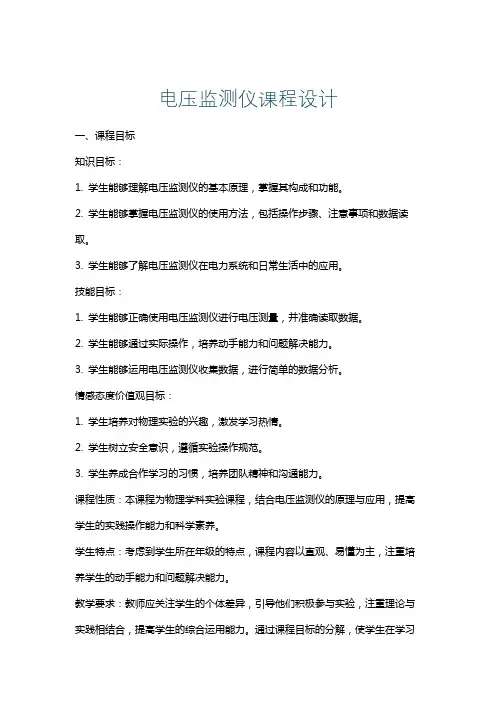 电压监测仪课程设计

一、课程目标

知识目标：

1. 学生能够理解电压监测仪的基本原理，掌握其构成和功能。

2. 学生能够掌握电压监测仪的使用方法，包括操作步骤、注意事项和数据读取。

3. 学生能够了解电压监测仪在电力系统和日常生活中的应用。

技能目标：

1. 学生能够正确使用电压监测仪进行电压测量，并准确读取数据。

2. 学生能够通过实际操作，培养动手能力和问题解决能力。

3. 学生能够运用电压监测仪收集数据，进行简单的数据分析。

情感态度价值观目标：

1. 学生培养对物理实验的兴趣，激发学习热情。

2. 学生树立安全意识，遵循实验操作规范。

3. 学生养成合作学习的习惯，培养团队精神和沟通能力。

课程性质：本课程为物理学科实验课程，结合电压监测仪的原理与应用，提高学生的实践操作能力和科学素养。

学生特点：考虑到学生所在年级的特点，课程内容以直观、易懂为主，注重培养学生的动手能力和问题解决能力。

教学要求：教师应关注学生的个体差异，引导他们积极参与实验，注重理论与实践相结合，提高学生的综合运用能力。通过课程目标的分解，使学生在学习